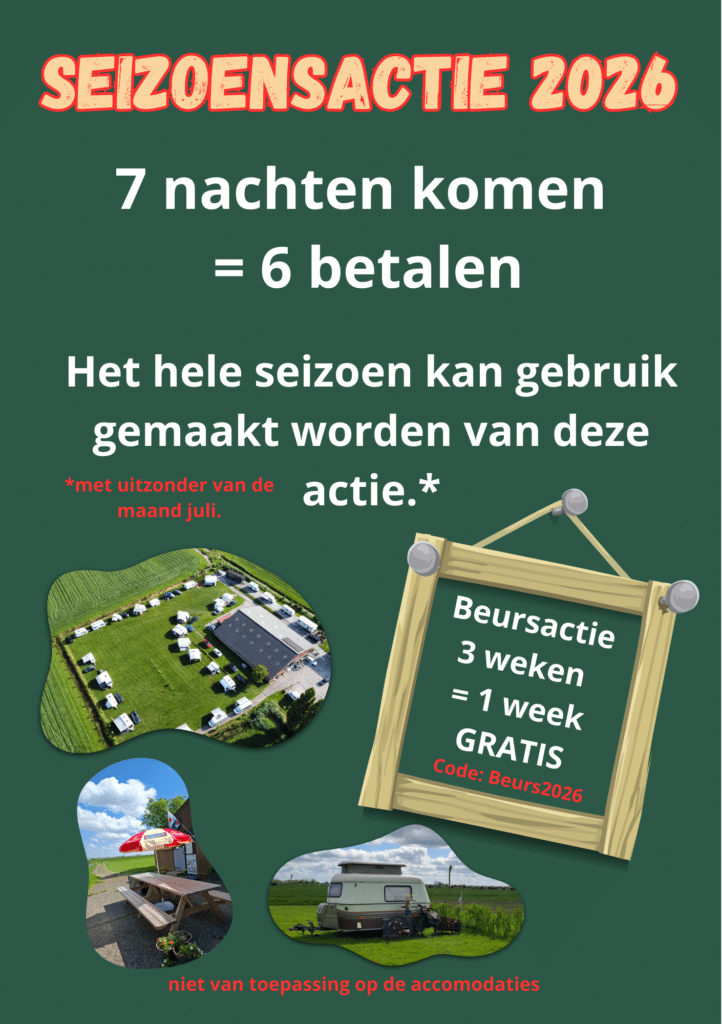 SEIZOENSACTIE 2026

7 nachten komen
= 6 betalen

Het hele seizoen kan gebruik gemaakt worden van deze actie.*

*met uitzonder van de maand juli.

Beursactie
3 weken
= 1 week
GRATIS
Code: Beurs2026

niet van toepassing op de accomodaties